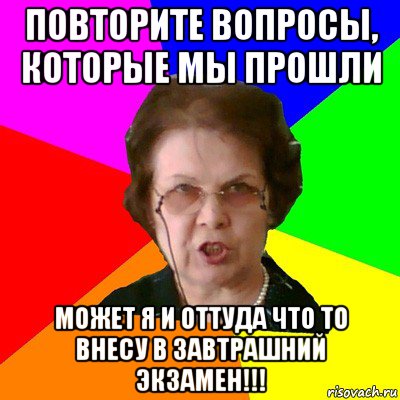 ПОВТОРИТЕ ВОПРОСЫ, КОТОРЫЕ МЫ ПРОШЛИ

МОЖЕТ Я И ОТТУДА ЧТО ТО ВНЕСУ В ЗАВТРАШНИЙ ЭКЗАМЕН!!!

risovach.ru